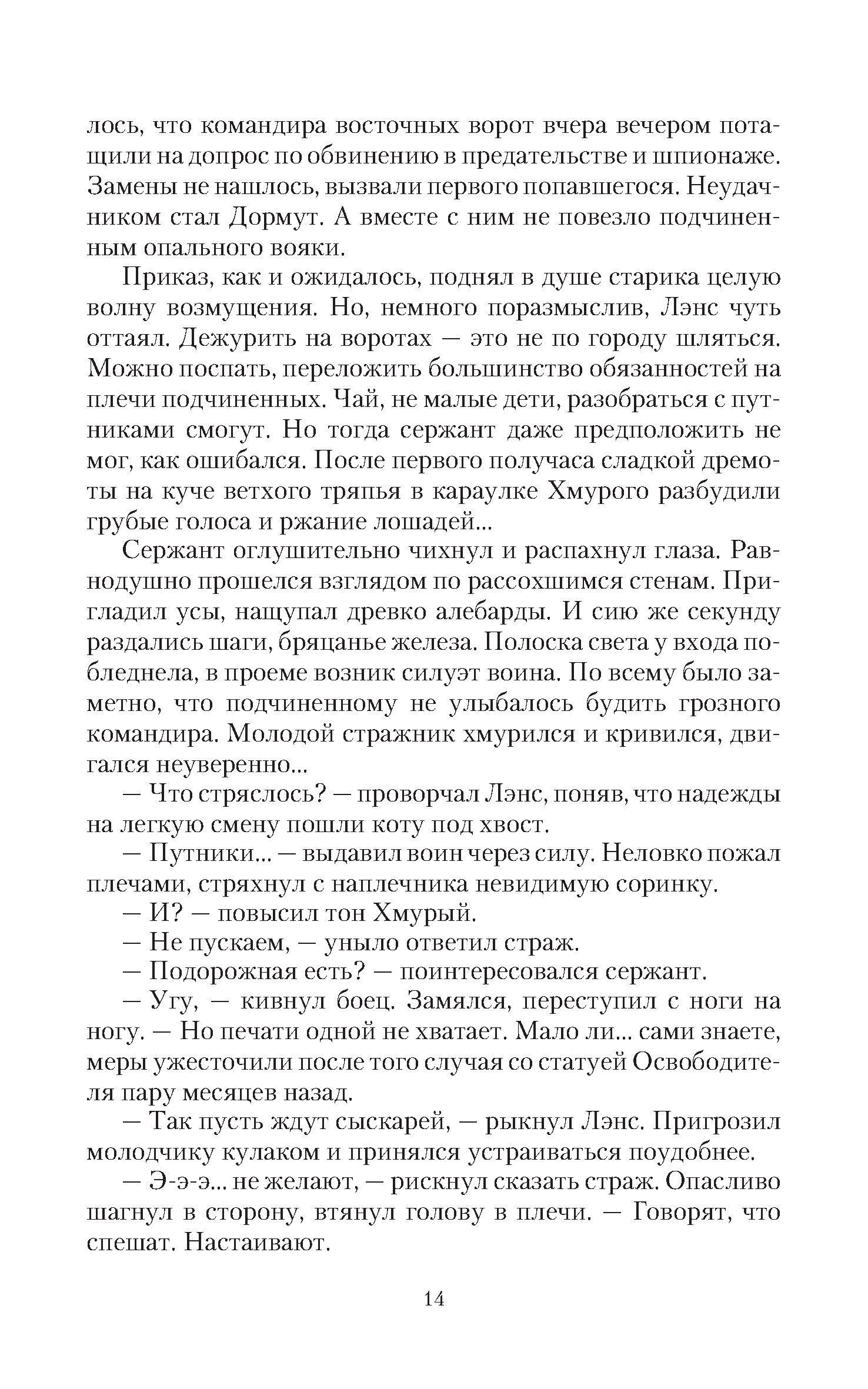 лось, что командира восточных ворот вчера вечером потащили на допрос по обвинению в предательстве и шпионаже. Замены не нашлось, вызвали первого попавшегося. Неудачником стал Дормут. А вместе с ним не повезло подчиненным опального вояки.

Приказ, как и ожидалось, поднял в душе старика целую волну возмущения. Но, немного поразмыслив, Лэнс чуть оттаял. Дежурить на воротах — это не по городу шляться. Можно поспать, переложить большинство обязанностей на плечи подчиненных. Чай, не малые дети, разобраться с путниками смогут. Но тогда сержант даже предположить не мог, как ошибался. После первого получаса сладкой дремоты на куче ветхого тряпья в караулке Хмурого разбудили грубые голоса и ржание лошадей...

Сержант оглушительно чихнул и распахнул глаза. Равнодушно прошелся взглядом по рассохшимся стенам. Пригладил усы, нащупал древко алебарды. И сию же секунду раздались шаги, бряцанье железа. Полоска света у входа побледнела, в проеме возник силуэт воина. По всему было заметно, что подчиненному не улыбалось будить грозного командира. Молодой стражник хмурился и кривился, двигался неуверенно...

— Что стряслось? — проворчал Лэнс, поняв, что надежды на легкую смену пошли коту под хвост.

— Путники... — выдавил воин через силу. Неловко пожал плечами, стряхнул с наплечника невидимую соринку.

— И? — повысил тон Хмурый.

— Не пускаем, — уныло ответил страж.

— Подорожная есть? — поинтересовался сержант.

— Угу, — кивнул боец. Замялся, переступил с ноги на ногу. — Но печати одной не хватает. Мало ли... сами знаете, меры ужесточили после того случая со статуей Освободителя пару месяцев назад.

— Так пусть ждут сыскарей, — рыкнул Лэнс. Пригрозил молодчику кулаком и принялся устраиваться поудобнее.

— Э-э-э... не желают, — рискнул сказать страж. Опасливо шагнул в сторону, втянул голову в плечи. — Говорят, что спешат. Настаивают.

14